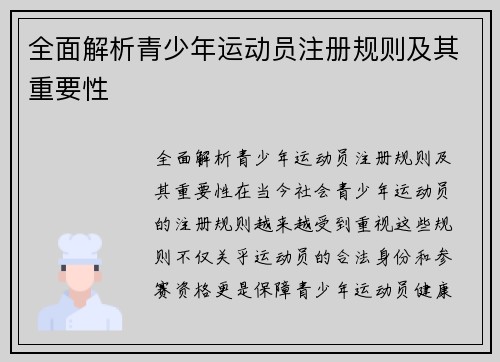 全面解析青少年运动员注册规则及其重要性

全面解析青少年运动员注册规则及其重要性在当今社会青少年运动员的注册规则越来越受到重视这些规则不仅关乎运动员的合法身份和参赛资格更是保障青少年运动员健康